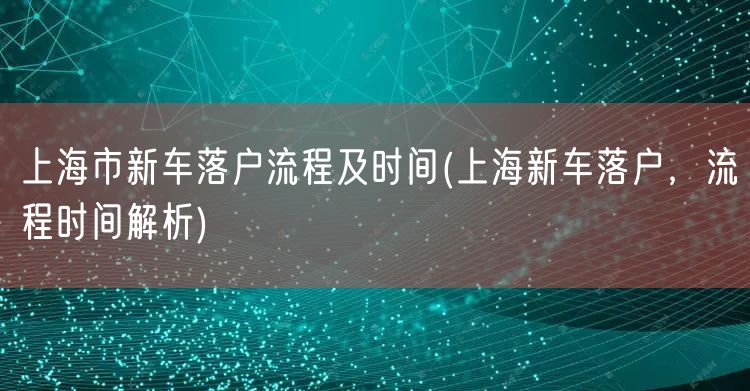 上海市新车落户流程及时间(上海新车落户，流程时间解析)